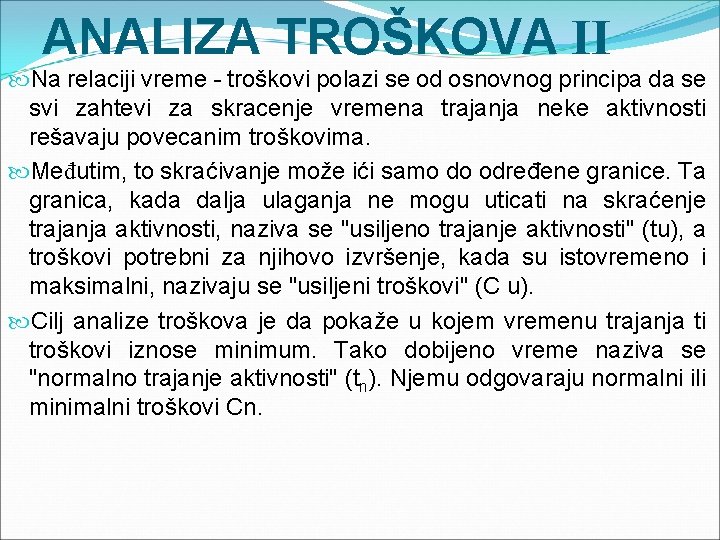 ANALIZA TROŠKOVA II

Na relaciji vreme - troškovi polazi se od osnovnog principa da se svi zahtevi za skracenje vremena trajanja neke aktivnosti rešavaju povecanim troškovima.

Međutim, to skraćivanje može ići samo do određene granice. Ta granica, kada dalja ulaganja ne mogu uticati na skraćenje trajanja aktivnosti, naziva se "usiljeno trajanje aktivnosti" (tu), a troškovi potrebni za njihovo izvršenje, kada su istovremeno i maksimalni, nazivaju se "usiljeni troškovi" (C u).

Cilj analize troškova je da pokaže u kojem vremenu trajanja ti troškovi iznose minimum. Tako dobijeno vreme naziva se "normalno trajanje aktivnosti" ($t_n$). Njemu odgovaraju normalni ili minimalni troškovi Cn.